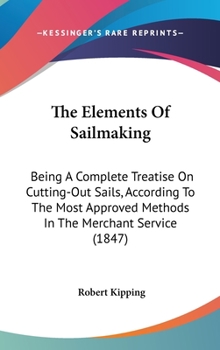 —KESSINGER'S RARE REPRINTS—

The Elements Of Sailmaking

Being A Complete Treatise On Cutting-Out Sails, According To The Most Approved Methods In The Merchant Service (1847)

Robert Kipping